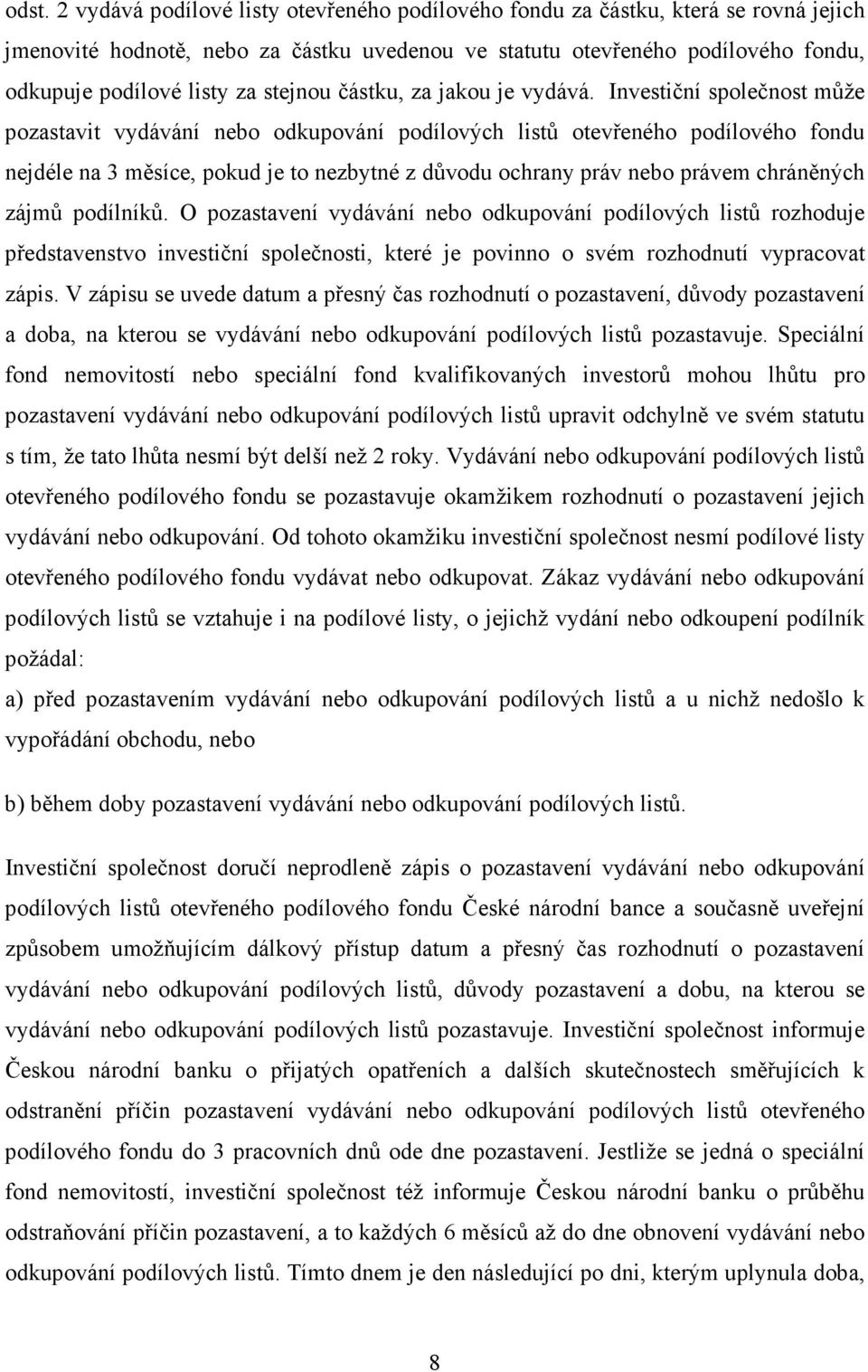 odst. 2 vydává podílové listy otevřeného podílového fondu za částku, která se rovná jejich jmenovité hodnotě, nebo za částku uvedenou ve statutu otevřeného podílového fondu, odkupuje podílové listy za stejnou částku, za jakou je vydává. Investiční společnost může pozastavit vydávání nebo odkupování podílových listů otevřeného podílového fondu nejdéle na 3 měsíce, pokud je to nezbytné z důvodu ochrany práv nebo právem chráněných zájmů podílníků. O pozastavení vydávání nebo odkupování podílových listů rozhoduje představenstvo investiční společnosti, které je povinno o svém rozhodnutí vypracovat zápis. V zápisu se uvede datum a přesný čas rozhodnutí o pozastavení, důvody pozastavení a doba, na kterou se vydávání nebo odkupování podílových listů pozastavuje. Speciální fond nemovitostí nebo speciální fond kvalifikovaných investorů mohou lhůtu pro pozastavení vydávání nebo odkupování podílových listů upravit odchylně ve svém statutu s tím, že tato lhůta nesmí být delší než 2 roky. Vydávání nebo odkupování podílových listů otevřeného podílového fondu se pozastavuje okamžikem rozhodnutí o pozastavení jejich vydávání nebo odkupování. Od tohoto okamžiku investiční společnost nesmí podílové listy otevřeného podílového fondu vydávat nebo odkupovat. Zákaz vydávání nebo odkupování podílových listů se vztahuje i na podílové listy, o jejichž vydání nebo odkoupení podílník požádal:

a) před pozastavením vydávání nebo odkupování podílových listů a u nichž nedošlo k vypořádání obchodu, nebo

b) během doby pozastavení vydávání nebo odkupování podílových listů.

Investiční společnost doručí neprodleně zápis o pozastavení vydávání nebo odkupování podílových listů otevřeného podílového fondu České národní bance a současně uveřejní způsobem umožňujícím dálkový přístup datum a přesný čas rozhodnutí o pozastavení vydávání nebo odkupování podílových listů, důvody pozastavení a dobu, na kterou se vydávání nebo odkupování podílových listů pozastavuje. Investiční společnost informuje Českou národní banku o přijatých opatřeních a dalších skutečnostech směřujících k odstranění příčin pozastavení vydávání nebo odkupování podílových listů otevřeného podílového fondu do 3 pracovních dnů ode dne pozastavení. Jestliže se jedná o speciální fond nemovitostí, investiční společnost též informuje Českou národní banku o průběhu odstraňování příčin pozastavení, a to každých 6 měsíců až do dne obnovení vydávání nebo odkupování podílových listů. Tímto dnem je den následující po dni, kterým uplynula doba,

8